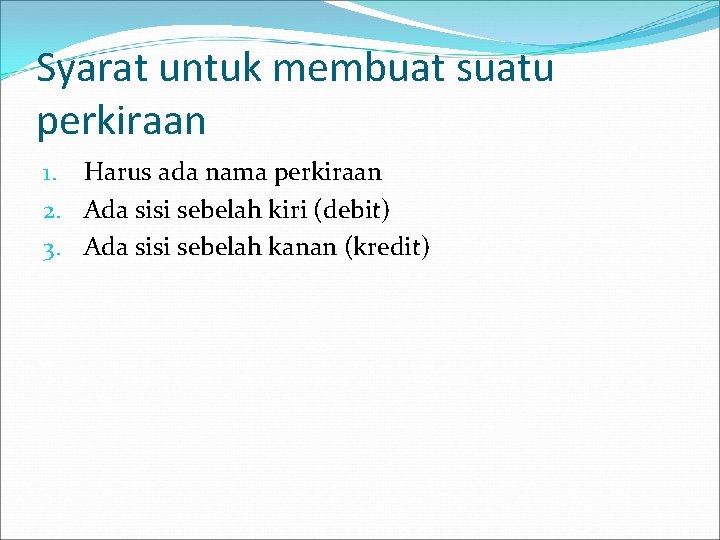 Syarat untuk membuat suatu perkiraan

1. Harus ada nama perkiraan
2. Ada sisi sebelah kiri (debit)
3. Ada sisi sebelah kanan (kredit)